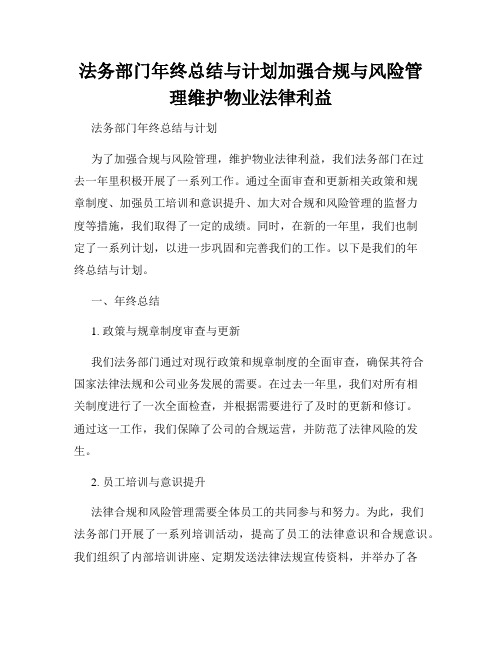 法务部门年终总结与计划加强合规与风险管理维护物业法律利益

法务部门年终总结与计划

为了加强合规与风险管理，维护物业法律利益，我们法务部门在过去一年里积极开展了一系列工作。通过全面审查和更新相关政策和规章制度、加强员工培训和意识提升、加大对合规和风险管理的监督力度等措施，我们取得了一定的成绩。同时，在新的一年里，我们也制定了一系列计划，以进一步巩固和完善我们的工作。以下是我们的年终总结与计划。

一、年终总结

1. 政策与规章制度审查与更新

我们法务部门通过对现行政策和规章制度的全面审查，确保其符合国家法律法规和公司业务发展的需要。在过去一年里，我们对所有相关制度进行了一次全面检查，并根据需要进行了及时的更新和修订。通过这一工作，我们保障了公司的合规运营，并防范了法律风险的发生。

2. 员工培训与意识提升

法律合规和风险管理需要全体员工的共同参与和努力。为此，我们法务部门开展了一系列培训活动，提高了员工的法律意识和合规意识。我们组织了内部培训讲座、定期发送法律法规宣传资料，并举办了各